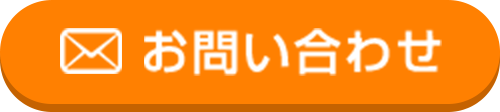 お問い合わせ